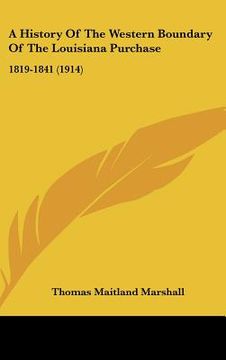 A History Of The Western Boundary Of The Louisiana Purchase

1819-1841 (1914)

Thomas Maitland Marshall